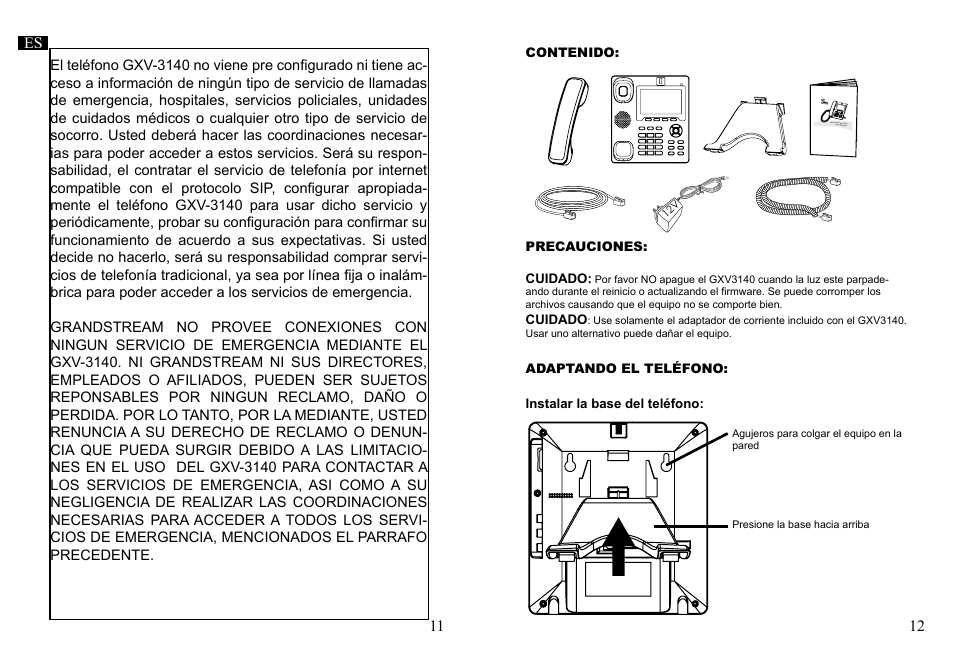 ES

El teléfono GXV-3140 no viene pre configurado ni tiene acceso a información de ningún tipo de servicio de llamadas de emergencia, hospitales, servicios policiales, unidades de cuidados médicos o cualquier otro tipo de servicio de socorro. Usted deberá hacer las coordinaciones necesarias para poder acceder a estos servicios. Será su responsabilidad, el contratar el servicio de telefonía por internet compatible con el protocolo SIP, configurar apropiadamente el teléfono GXV-3140 para usar dicho servicio y periódicamente, probar su configuración para confirmar su funcionamiento de acuerdo a sus expectativas. Si usted decide no hacerlo, será su responsabilidad comprar servicios de telefonía tradicional, ya sea por línea fija o inalámbrica para poder acceder a los servicios de emergencia.

GRANDSTREAM NO PROVEE CONEXIONES CON NINGUN SERVICIO DE EMERGENCIA MEDIANTE EL GXV-3140. NI GRANDSTREAM NI SUS DIRECTORES, EMPLEADOS O AFILIADOS, PUEDEN SER SUJETOS REPONSABLES POR NINGUN RECLAMO, DAÑO O PERDIDA. POR LO TANTO, POR LA MEDIANTE, USTED RENUNCIA A SU DERECHO DE RECLAMO O DENUNCIA QUE PUEDA SURGIR DEBIDO A LAS LIMITACIONES EN EL USO DEL GXV-3140 PARA CONTACTAR A LOS SERVICIOS DE EMERGENCIA, ASI COMO A SU NEGLIGENCIA DE REALIZAR LAS COORDINACIONES NECESARIAS PARA ACCEDER A TODOS LOS SERVICIOS DE EMERGENCIA, MENCIONADOS EL PARRAFO PRECEDENTE.

11

CONTENIDO:

12V

PRECAUCIONES:

CUIDADO: Por favor NO apague el GXV3140 cuando la luz este parpadeando durante el reinicio o actualizando el firmware. Se puede corromper los archivos causando que el equipo no se comporte bien.
CUIDADO: Use solamente el adaptador de corriente incluido con el GXV3140. Usar uno alternativo puede dañar el equipo.

ADAPTANDO EL TELÉFONO:

Instalar la base del teléfono:

Agujeros para colgar el equipo en la pared

Presione la base hacia arriba

12